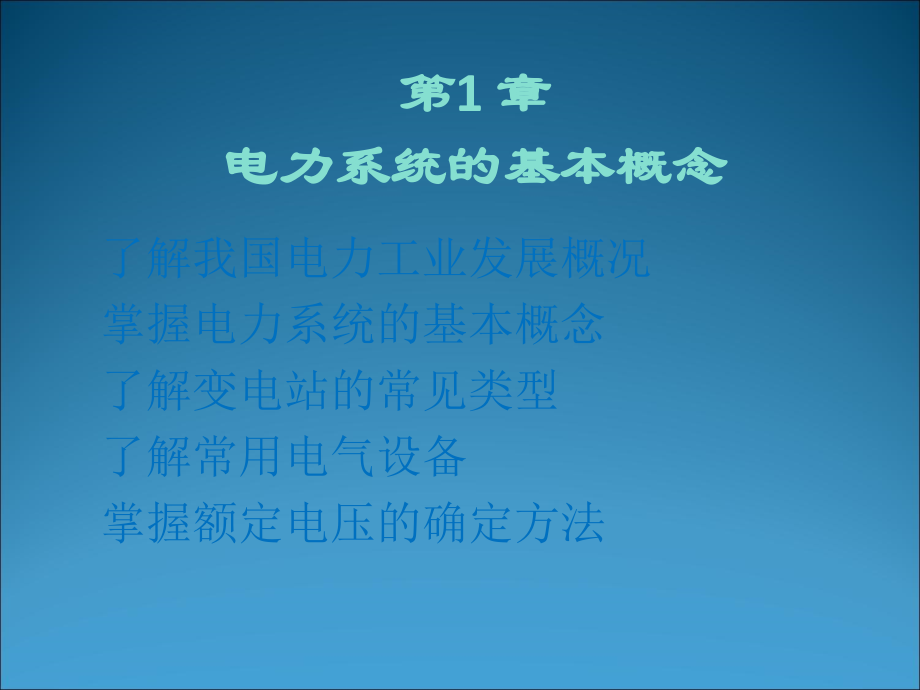 第1 章
电力系统的基本概念

了解我国电力工业发展概况
掌握电力系统的基本概念
了解变电站的常见类型
了解常用电气设备
掌握额定电压的确定方法